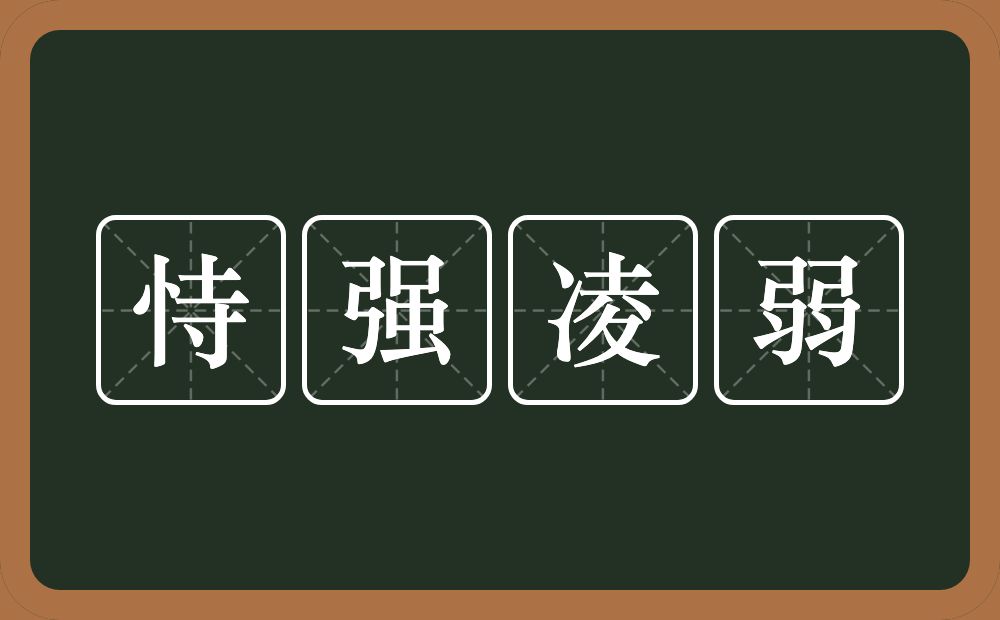 恃强凌弱